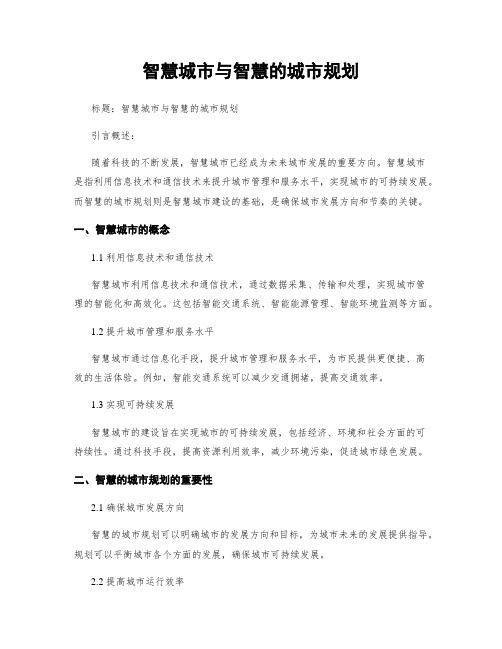 智慧城市与智慧的城市规划

标题：智慧城市与智慧的城市规划

引言概述：

随着科技的不断发展，智慧城市已经成为未来城市发展的重要方向。智慧城市是指利用信息技术和通信技术来提升城市管理和服务水平，实现城市的可持续发展。而智慧的城市规划则是智慧城市建设的基础，是确保城市发展方向和节奏的关键。

一、智慧城市的概念

1.1 利用信息技术和通信技术

智慧城市利用信息技术和通信技术，通过数据采集、传输和处理，实现城市管理的智能化和高效化。这包括智能交通系统、智能能源管理、智能环境监测等方面。

1.2 提升城市管理和服务水平

智慧城市通过信息化手段，提升城市管理和服务水平，为市民提供更便捷、高效的生活体验。例如，智能交通系统可以减少交通拥堵，提高交通效率。

1.3 实现可持续发展

智慧城市的建设旨在实现城市的可持续发展，包括经济、环境和社会方面的可持续性。通过科技手段，提高资源利用效率，减少环境污染，促进城市绿色发展。

二、智慧的城市规划的重要性

2.1 确保城市发展方向

智慧的城市规划可以明确城市的发展方向和目标，为城市未来的发展提供指导。规划可以平衡城市各个方面的发展，确保城市可持续发展。

2.2 提高城市运行效率